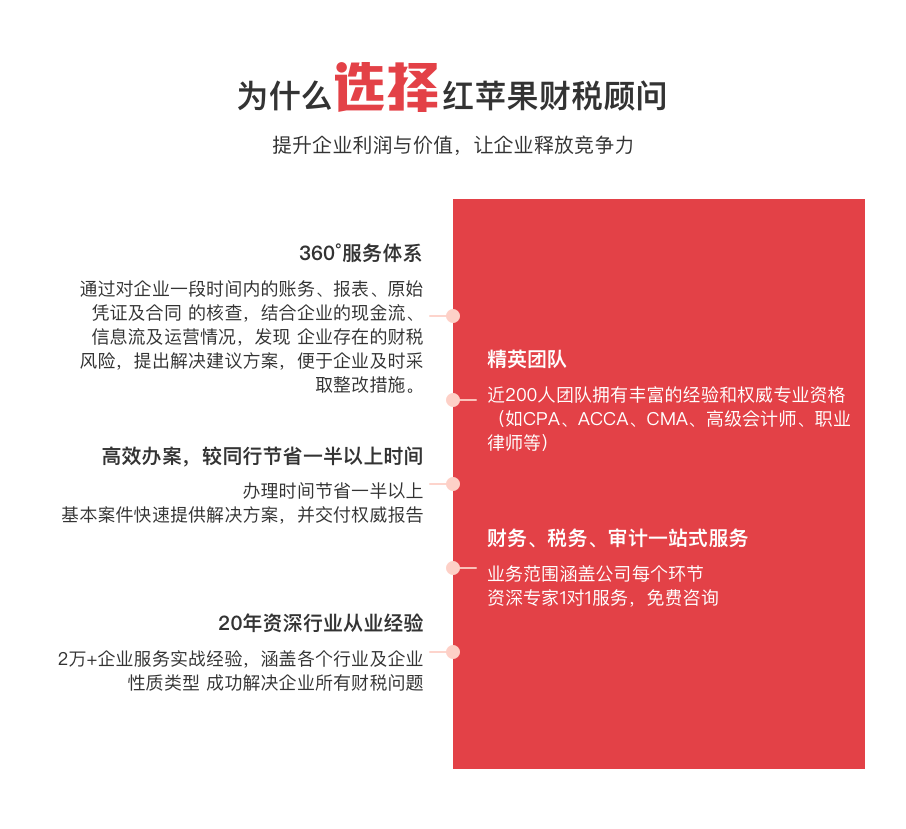 为什么选择红苹果财税顾问

提升企业利润与价值，让企业释放竞争力

360°服务体系

通过对企业一段时间内的账务、报表、原始凭证及合同 的核查，结合企业的现金流、信息流及运营情况，发现 企业存在的财税风险，提出解决建议方案，便于企业及时采取整改措施。

高效办案，较同行节省一半以上时间

办理时间节省一半以上
基本案件快速提供解决方案，并交付权威报告

20年资深行业从业经验

2万+企业服务实战经验，涵盖各个行业及企业性质类型 成功解决企业所有财税问题

精英团队

近200人团队拥有丰富的经验和权威专业资格（如CPA、ACCA、CMA、高级会计师、职业律师等）

财务、税务、审计一站式服务

业务范围涵盖公司每个环节
资深专家1对1服务，免费咨询